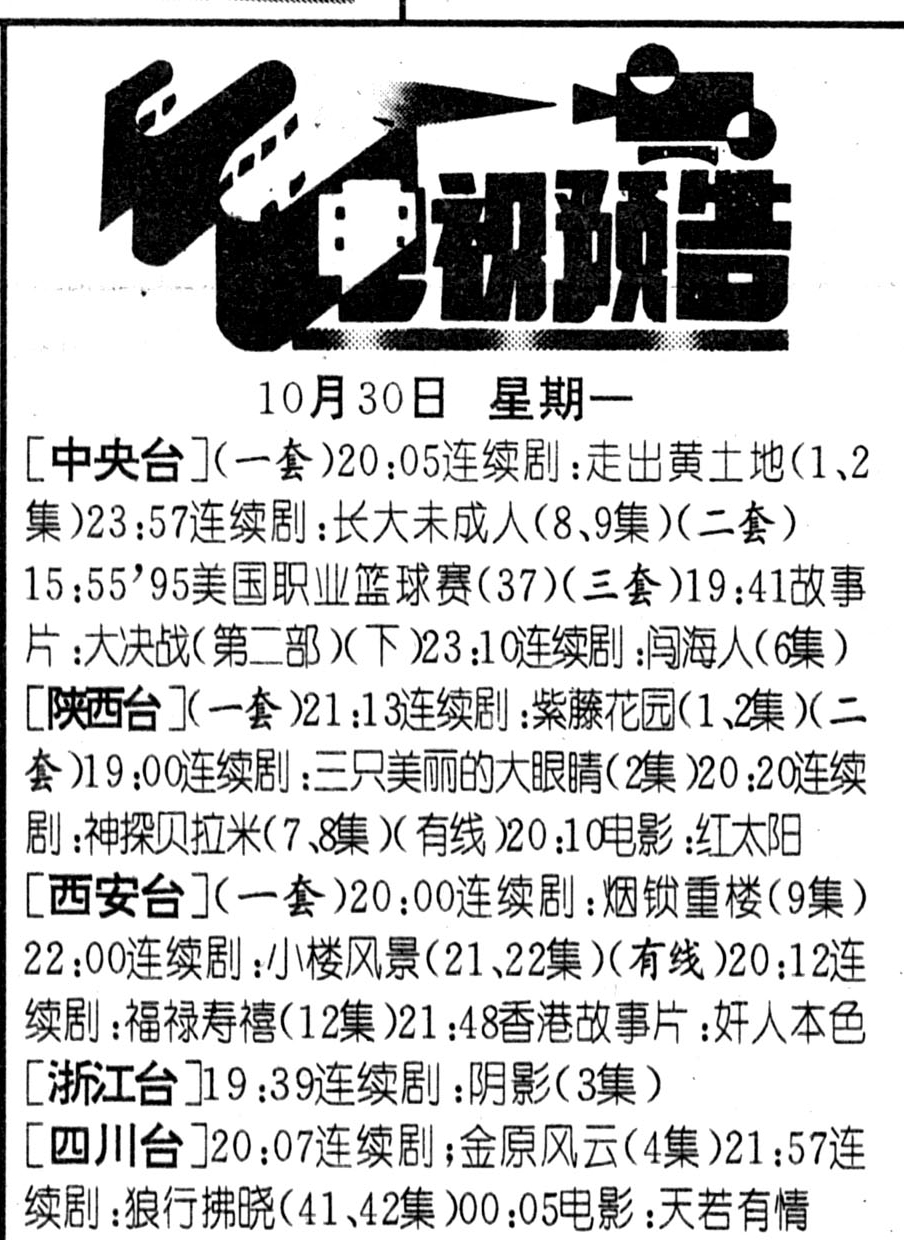 电视预告

10月30日 星期一

[中央台](一套)20:05连续剧:走出黄土地(1、2集)23:57连续剧:长大未成人(8、9集)(二套)15:55'95美国职业篮球赛(37)(三套)19:41故事片:大决战(第二部)(下)23:10连续剧:闯海人(6集)

[陕西台](一套)21:13连续剧:紫藤花园(1、2集)(二套)19:00连续剧:三只美丽的大眼睛(2集)20:20连续剧:神探贝拉米(7、8集)(有线)20:10电影:红太阳

[西安台](一套)20:00连续剧:烟锁重楼(9集)22:00连续剧:小楼风景(21、22集)(有线)20:12连续剧:福禄寿禧(12集)21:48香港故事片:奸人本色

[浙江台]19:39连续剧:阴影(3集)

[四川台]20:07连续剧;金原风云(4集)21:57连续剧:狼行拂晓(41、42集)00:05电影:天若有情